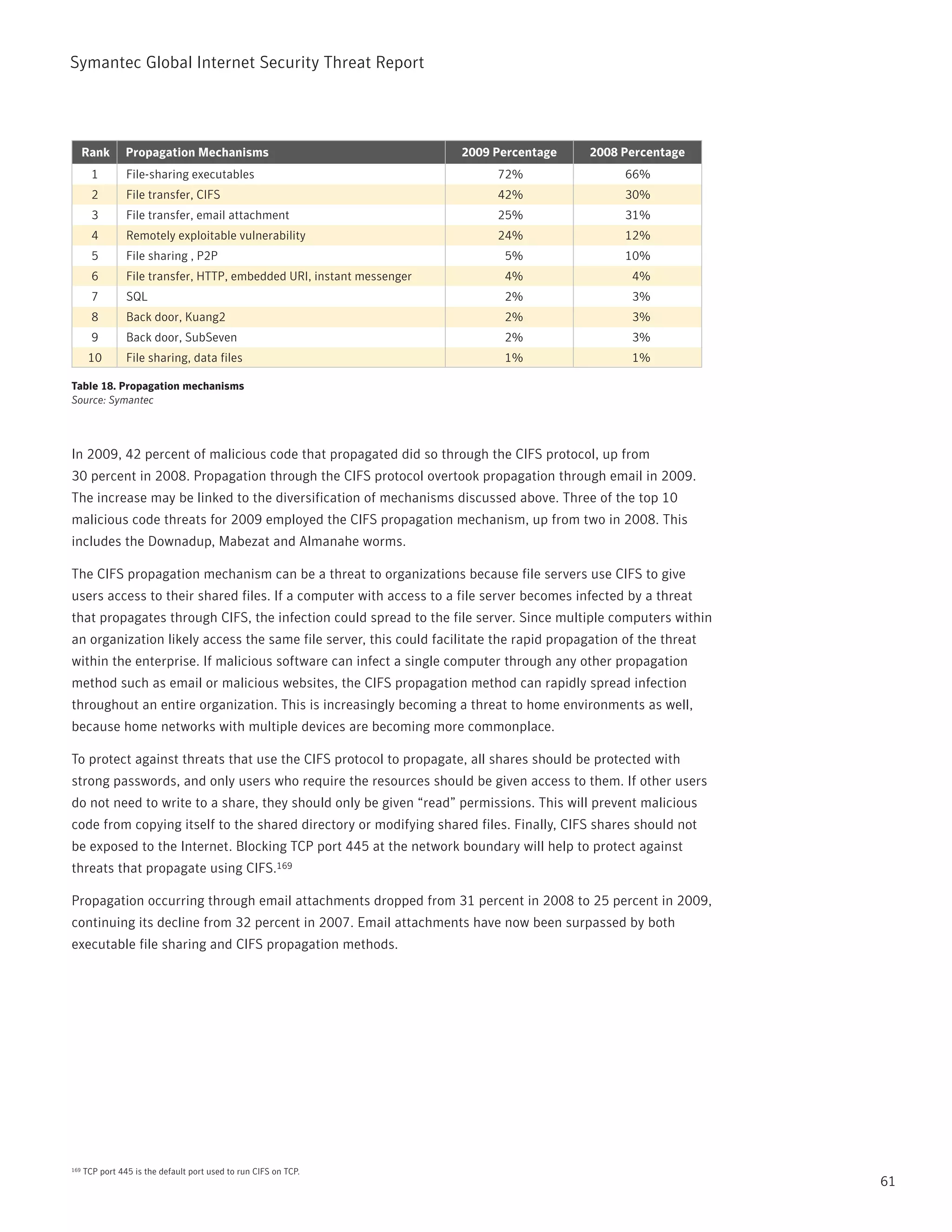 Symantec Global Internet Security Threat Report

| Rank | Propagation Mechanisms | 2009 Percentage | 2008 Percentage |
|---|---|---|---|
| 1 | File-sharing executables | 72% | 66% |
| 2 | File transfer, CIFS | 42% | 30% |
| 3 | File transfer, email attachment | 25% | 31% |
| 4 | Remotely exploitable vulnerability | 24% | 12% |
| 5 | File sharing , P2P | 5% | 10% |
| 6 | File transfer, HTTP, embedded URI, instant messenger | 4% | 4% |
| 7 | SQL | 2% | 3% |
| 8 | Back door, Kuang2 | 2% | 3% |
| 9 | Back door, SubSeven | 2% | 3% |
| 10 | File sharing, data files | 1% | 1% |

Table 18. Propagation mechanisms
Source: Symantec

In 2009, 42 percent of malicious code that propagated did so through the CIFS protocol, up from 30 percent in 2008. Propagation through the CIFS protocol overtook propagation through email in 2009. The increase may be linked to the diversification of mechanisms discussed above. Three of the top 10 malicious code threats for 2009 employed the CIFS propagation mechanism, up from two in 2008. This includes the Downadup, Mabezat and Almanahe worms.

The CIFS propagation mechanism can be a threat to organizations because file servers use CIFS to give users access to their shared files. If a computer with access to a file server becomes infected by a threat that propagates through CIFS, the infection could spread to the file server. Since multiple computers within an organization likely access the same file server, this could facilitate the rapid propagation of the threat within the enterprise. If malicious software can infect a single computer through any other propagation method such as email or malicious websites, the CIFS propagation method can rapidly spread infection throughout an entire organization. This is increasingly becoming a threat to home environments as well, because home networks with multiple devices are becoming more commonplace.

To protect against threats that use the CIFS protocol to propagate, all shares should be protected with strong passwords, and only users who require the resources should be given access to them. If other users do not need to write to a share, they should only be given “read” permissions. This will prevent malicious code from copying itself to the shared directory or modifying shared files. Finally, CIFS shares should not be exposed to the Internet. Blocking TCP port 445 at the network boundary will help to protect against threats that propagate using CIFS.$^{169}$

Propagation occurring through email attachments dropped from 31 percent in 2008 to 25 percent in 2009, continuing its decline from 32 percent in 2007. Email attachments have now been surpassed by both executable file sharing and CIFS propagation methods.

$^{169}$ TCP port 445 is the default port used to run CIFS on TCP.

61